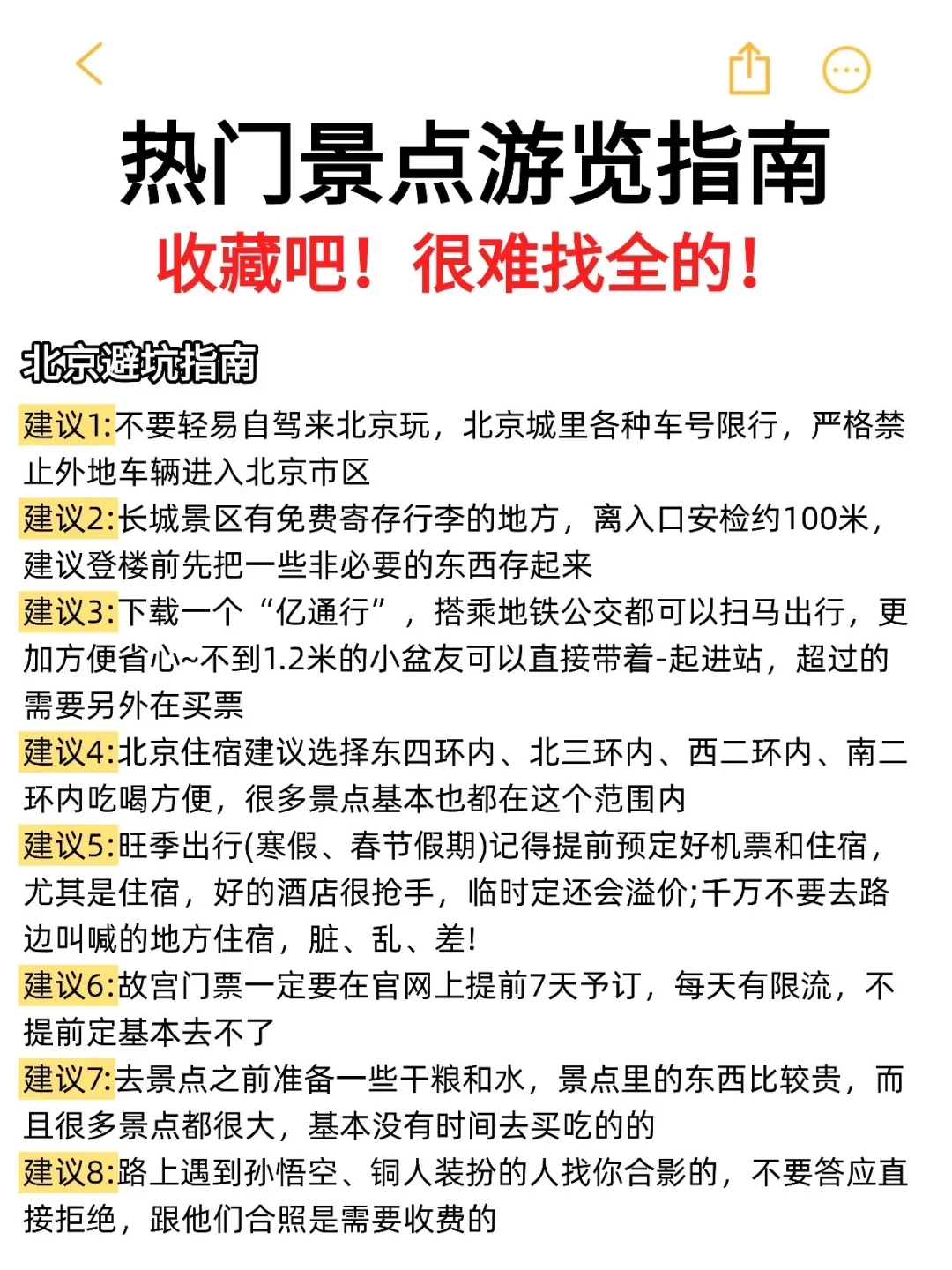 热门景点游览指南
收藏吧！很难找全的！

北京避坑指南

建议1:不要轻易自驾来北京玩，北京城里各种车号限行，严格禁止外地车辆进入北京市区
建议2:长城景区有免费寄存行李的地方，离入口安检约100米，建议登楼前先把一些非必要的东西存起来
建议3:下载一个“亿通行”，搭乘地铁公交都可以扫马出行，更加方便省心~不到1.2米的小盆友可以直接带着-起进站，超过的需要另外在买票
建议4:北京住宿建议选择东四环内、北三环内、西二环内、南二环内吃喝方便，很多景点基本也都在这个范围内
建议5:旺季出行(寒假、春节假期)记得提前预定好机票和住宿，尤其是住宿，好的酒店很抢手，临时定还会溢价;千万不要去路边叫喊的地方住宿，脏、乱、差!
建议6:故宫门票一定要在官网上提前7天予订，每天有限流，不提前定基本去不了
建议7:去景点之前准备一些干粮和水，景点里的东西比较贵，而且很多景点都很大，基本没有时间去买吃的的
建议8:路上遇到孙悟空、铜人装扮的人找你合影的，不要答应直接拒绝，跟他们合照是需要收费的